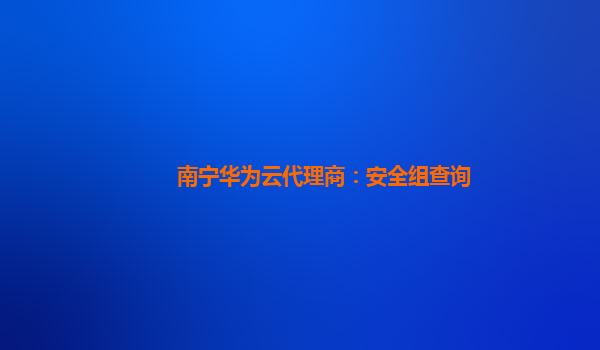 南宁华为云代理商：安全组查询